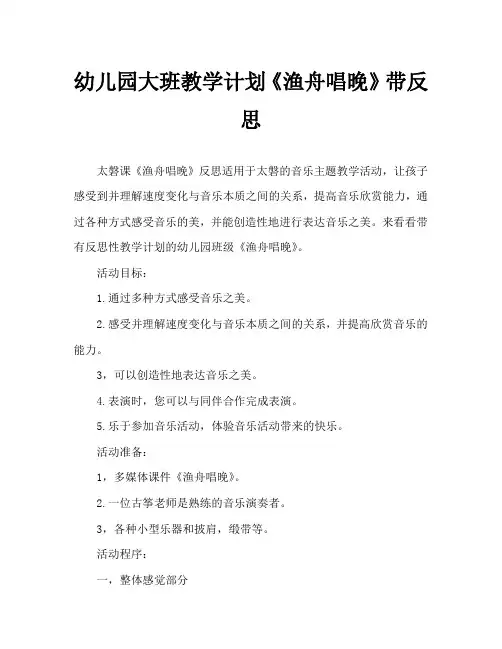 幼儿园大班教学计划《渔舟唱晚》带反思

太磐课《渔舟唱晚》反思适用于太磐的音乐主题教学活动，让孩子感受到并理解速度变化与音乐本质之间的关系，提高音乐欣赏能力，通过各种方式感受音乐的美，并能创造性地进行表达音乐之美。来看看带有反思性教学计划的幼儿园班级《渔舟唱晚》。

活动目标：

1.通过多种方式感受音乐之美。

2.感受并理解速度变化与音乐本质之间的关系，并提高欣赏音乐的能力。

3，可以创造性地表达音乐之美。

4.表演时，您可以与同伴合作完成表演。

5.乐于参加音乐活动，体验音乐活动带来的快乐。

活动准备：

1，多媒体课件《渔舟唱晚》。

2.一位古筝老师是熟练的音乐演奏者。

3，各种小型乐器和披肩，缎带等。

活动程序：

一，整体感觉部分